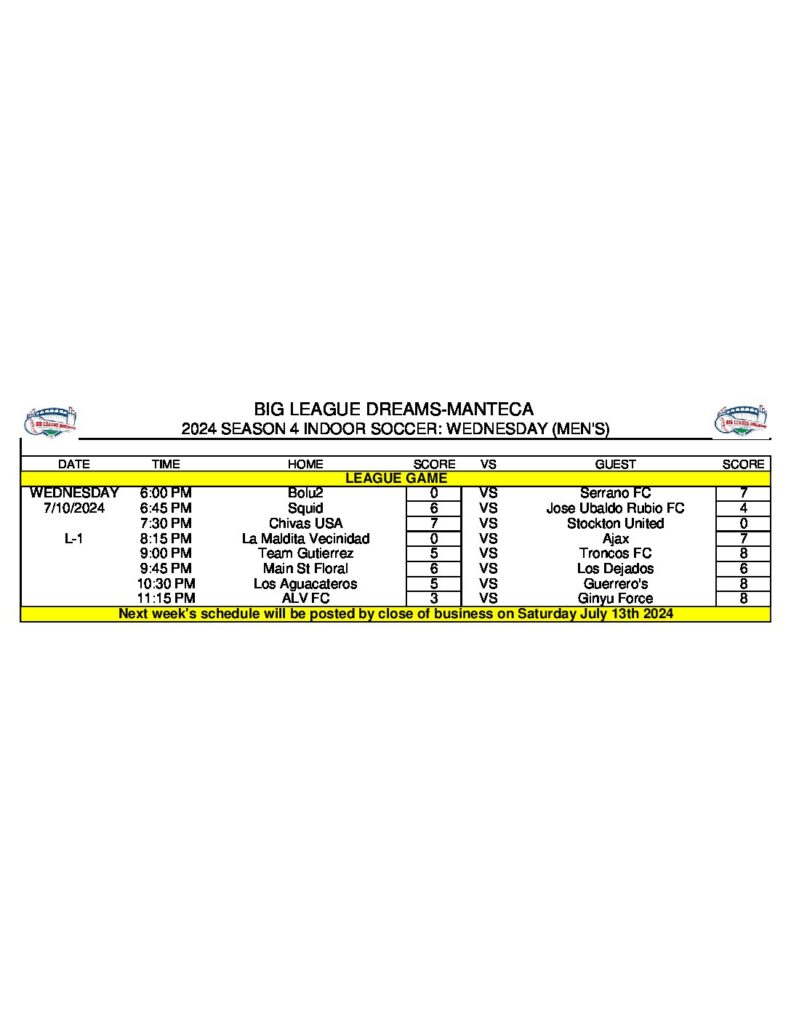 BIG LEAGUE DREAMS-MANTECA
2024 SEASON 4 INDOOR SOCCER: WEDNESDAY (MEN'S)

| DATE | TIME | HOME | SCORE | VS | GUEST | SCORE |
|---|---|---|---|---|---|---|
| LEAGUE GAME | | | | | | |
| WEDNESDAY | 6:00 PM | Bolu2 | 0 | VS | Serrano FC | 7 |
| 7/10/2024 | 6:45 PM | Squid | 6 | VS | Jose Ubaldo Rubio FC | 4 |
| | 7:30 PM | Chivas USA | 7 | VS | Stockton United | 0 |
| L-1 | 8:15 PM | La Maldita Vecinidad | 0 | VS | Ajax | 7 |
| | 9:00 PM | Team Gutierrez | 5 | VS | Troncos FC | 8 |
| | 9:45 PM | Main St Floral | 6 | VS | Los Dejados | 6 |
| | 10:30 PM | Los Aguacateros | 5 | VS | Guerrero's | 8 |
| | 11:15 PM | ALV FC | 3 | VS | Ginyu Force | 8 |

Next week's schedule will be posted by close of business on Saturday July 13th 2024